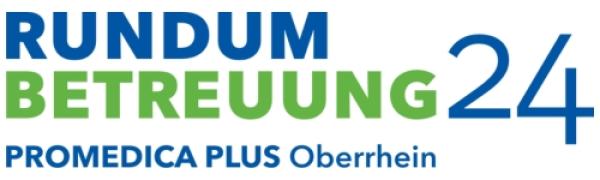 RUNDUM
BETREUUNG 24
PROMEDICA PLUS Oberrhein